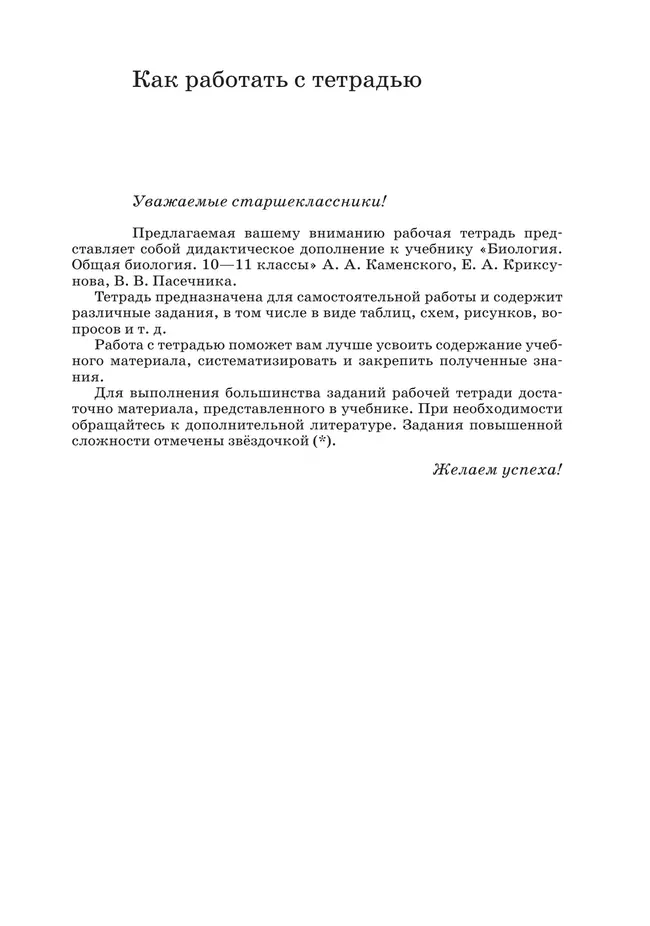 Как работать с тетрадью

Уважаемые старшеклассники!

Предлагаемая вашему вниманию рабочая тетрадь представляет собой дидактическое дополнение к учебнику «Биология. Общая биология. 10—11 классы» А. А. Каменского, Е. А. Криксунова, В. В. Пасечника.

Тетрадь предназначена для самостоятельной работы и содержит различные задания, в том числе в виде таблиц, схем, рисунков, вопросов и т. д.

Работа с тетрадью поможет вам лучше усвоить содержание учебного материала, систематизировать и закрепить полученные знания.

Для выполнения большинства заданий рабочей тетради достаточно материала, представленного в учебнике. При необходимости обращайтесь к дополнительной литературе. Задания повышенной сложности отмечены звёздочкой (*).

Желаем успеха!